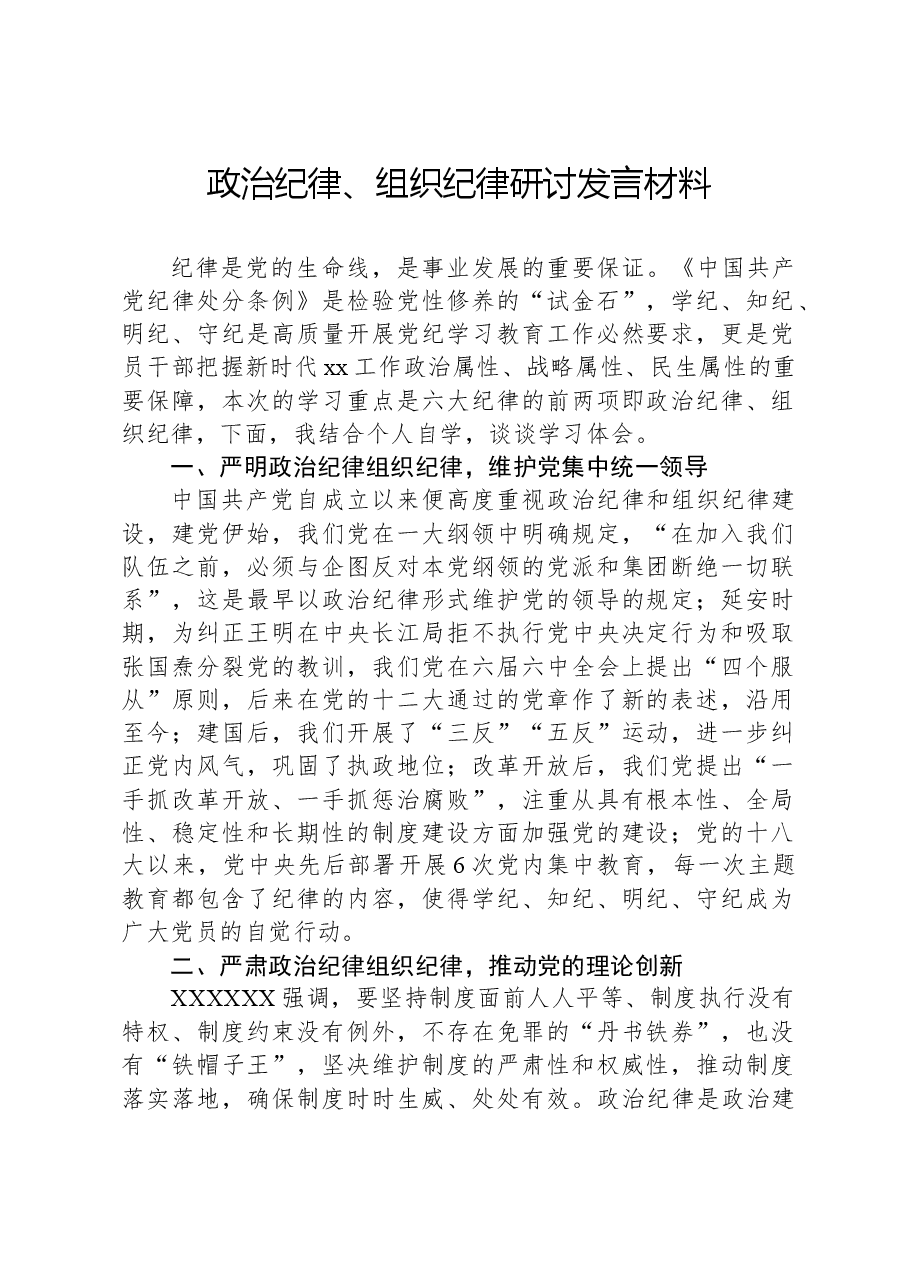 政治纪律、组织纪律研讨发言材料

纪律是党的生命线，是事业发展的重要保证。《中国共产党纪律处分条例》是检验党性修养的“试金石”，学纪、知纪、明纪、守纪是高质量开展党纪学习教育工作必然要求，更是党员干部把握新时代xx工作政治属性、战略属性、民生属性的重要保障，本次的学习重点是六大纪律的前两项即政治纪律、组织纪律，下面，我结合个人自学，谈谈学习体会。

一、严明政治纪律组织纪律，维护党集中统一领导

中国共产党自成立以来便高度重视政治纪律和组织纪律建设，建党伊始，我们党在一大纲领中明确规定，“在加入我们队伍之前，必须与企图反对本党纲领的党派和集团断绝一切联系”，这是最早以政治纪律形式维护党的领导的规定；延安时期，为纠正王明在中央长江局拒不执行党中央决定行为和吸取张国焘分裂党的教训，我们党在六届六中全会上提出“四个服从”原则，后来在党的十二大通过的党章作了新的表述，沿用至今；建国后，我们开展了“三反”“五反”运动，进一步纠正党内风气，巩固了执政地位；改革开放后，我们党提出“一手抓改革开放、一手抓惩治腐败”，注重从具有根本性、全局性、稳定性和长期性的制度建设方面加强党的建设；党的十八大以来，党中央先后部署开展6次党内集中教育，每一次主题教育都包含了纪律的内容，使得学纪、知纪、明纪、守纪成为广大党员的自觉行动。

二、严肃政治纪律组织纪律，推动党的理论创新

XXXXXX强调，要坚持制度面前人人平等、制度执行没有特权、制度约束没有例外，不存在免罪的“丹书铁券”，也没有“铁帽子王”，坚决维护制度的严肃性和权威性，推动制度落实落地，确保制度时时生威、处处有效。政治纪律是政治建